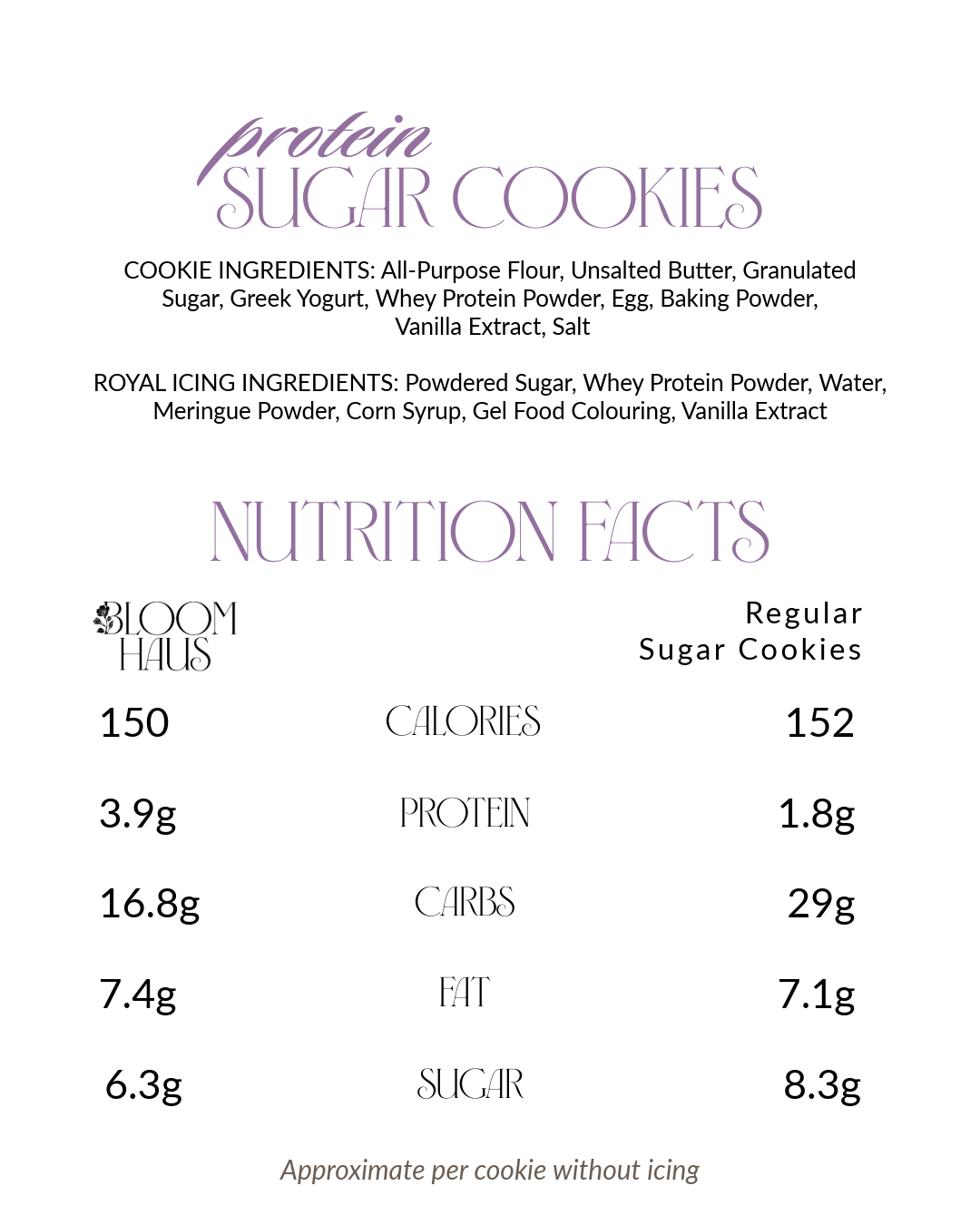 protein
SUGAR COOKIES

COOKIE INGREDIENTS: All-Purpose Flour, Unsalted Butter, Granulated Sugar, Greek Yogurt, Whey Protein Powder, Egg, Baking Powder, Vanilla Extract, Salt

ROYAL ICING INGREDIENTS: Powdered Sugar, Whey Protein Powder, Water, Meringue Powder, Corn Syrup, Gel Food Colouring, Vanilla Extract

NUTRITION FACTS

| BLOOM HAUS | | Regular Sugar Cookies |
|---|---|---|
| 150 | CALORIES | 152 |
| 3.9g | PROTEIN | 1.8g |
| 16.8g | CARBS | 29g |
| 7.4g | FAT | 7.1g |
| 6.3g | SUGAR | 8.3g |

Approximate per cookie without icing